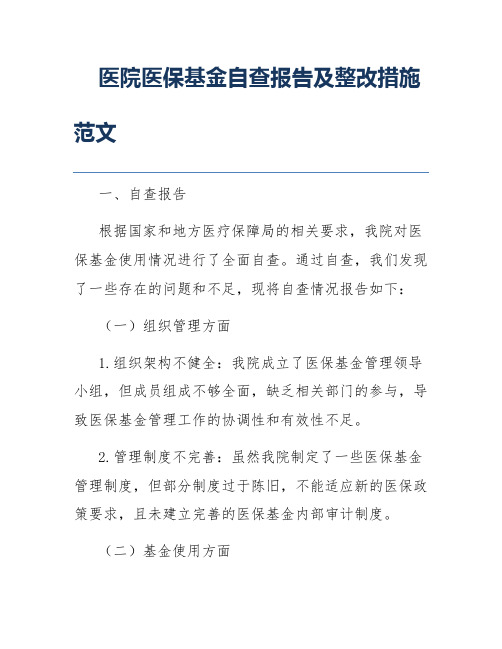 医院医保基金自查报告及整改措施范文

一、自查报告

根据国家和地方医疗保障局的相关要求，我院对医保基金使用情况进行了全面自查。通过自查，我们发现了一些存在的问题和不足，现将自查情况报告如下：

（一）组织管理方面

1.组织架构不健全：我院成立了医保基金管理领导小组，但成员组成不够全面，缺乏相关部门的参与，导致医保基金管理工作的协调性和有效性不足。

2.管理制度不完善：虽然我院制定了一些医保基金管理制度，但部分制度过于陈旧，不能适应新的医保政策要求，且未建立完善的医保基金内部审计制度。

（二）基金使用方面